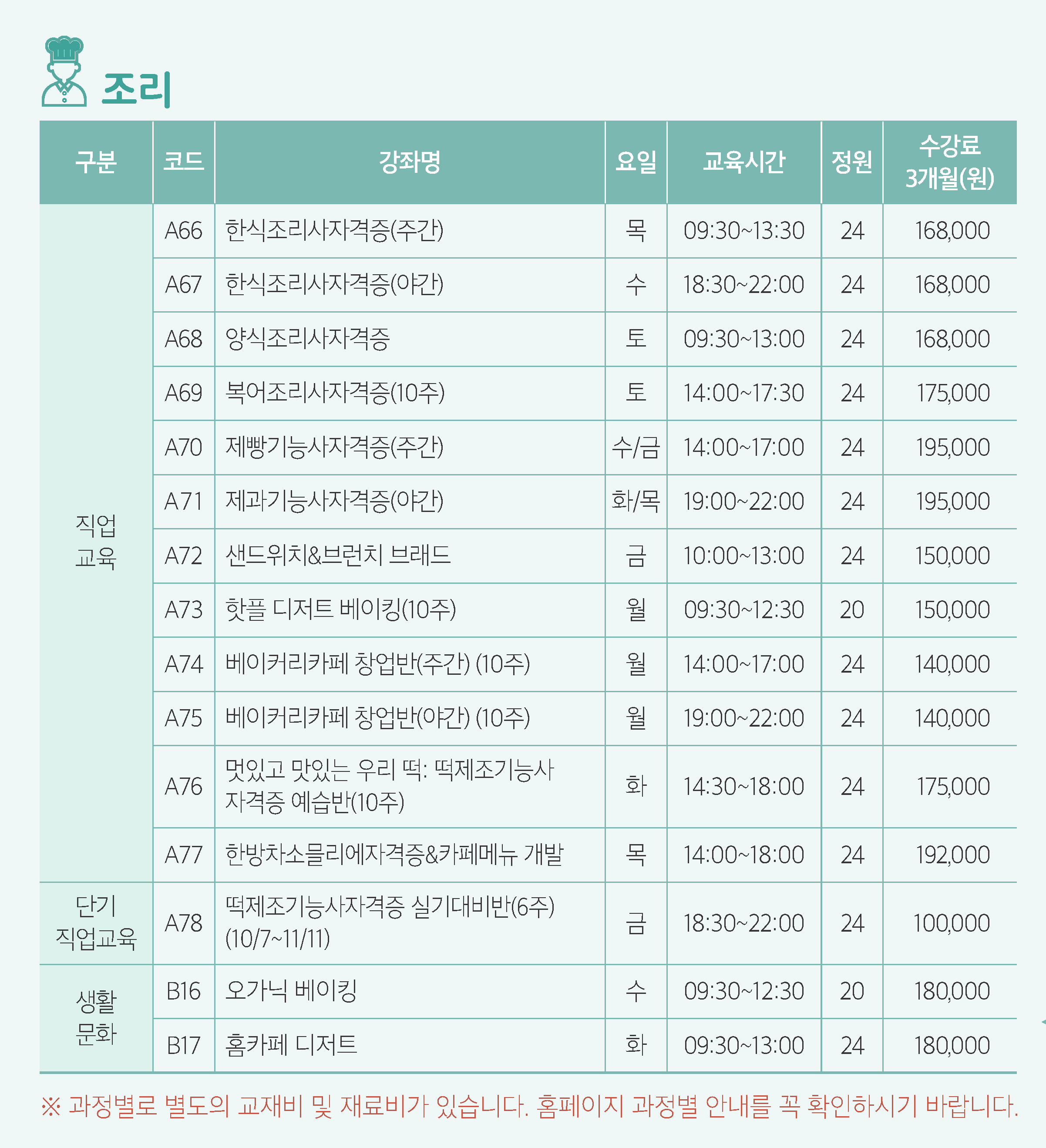 조리

| 구분 | 코드 | 강좌명 | 요일 | 교육시간 | 정원 | 수강료 3개월(원) |
|---|---|---|---|---|---|---|
| 직업 교육 | A66 | 한식조리사자격증(주간) | 목 | 09:30~13:30 | 24 | 168,000 |
| | A67 | 한식조리사자격증(야간) | 수 | 18:30~22:00 | 24 | 168,000 |
| | A68 | 양식조리사자격증 | 토 | 09:30~13:00 | 24 | 168,000 |
| | A69 | 복어조리사자격증(10주) | 토 | 14:00~17:30 | 24 | 175,000 |
| | A70 | 제빵기능사자격증(주간) | 수/금 | 14:00~17:00 | 24 | 195,000 |
| | A71 | 제과기능사자격증(야간) | 화/목 | 19:00~22:00 | 24 | 195,000 |
| | A72 | 샌드위치&브런치 브래드 | 금 | 10:00~13:00 | 24 | 150,000 |
| | A73 | 핫플 디저트 베이킹(10주) | 월 | 09:30~12:30 | 20 | 150,000 |
| | A74 | 베이커리카페 창업반(주간) (10주) | 월 | 14:00~17:00 | 24 | 140,000 |
| | A75 | 베이커리카페 창업반(야간) (10주) | 월 | 19:00~22:00 | 24 | 140,000 |
| | A76 | 멋있고 맛있는 우리 떡: 떡제조기능사 자격증 예습반(10주) | 화 | 14:30~18:00 | 24 | 175,000 |
| | A77 | 한방차소믈리에자격증&카페메뉴 개발 | 목 | 14:00~18:00 | 24 | 192,000 |
| 단기 직업교육 | A78 | 떡제조기능사자격증 실기대비반(6주) (10/7~11/11) | 금 | 18:30~22:00 | 24 | 100,000 |
| 생활 문화 | B16 | 오가닉 베이킹 | 수 | 09:30~12:30 | 20 | 180,000 |
| | B17 | 홈카페 디저트 | 화 | 09:30~13:00 | 24 | 180,000 |

※ 과정별로 별도의 교재비 및 재료비가 있습니다. 홈페이지 과정별 안내를 꼭 확인하시기 바랍니다.